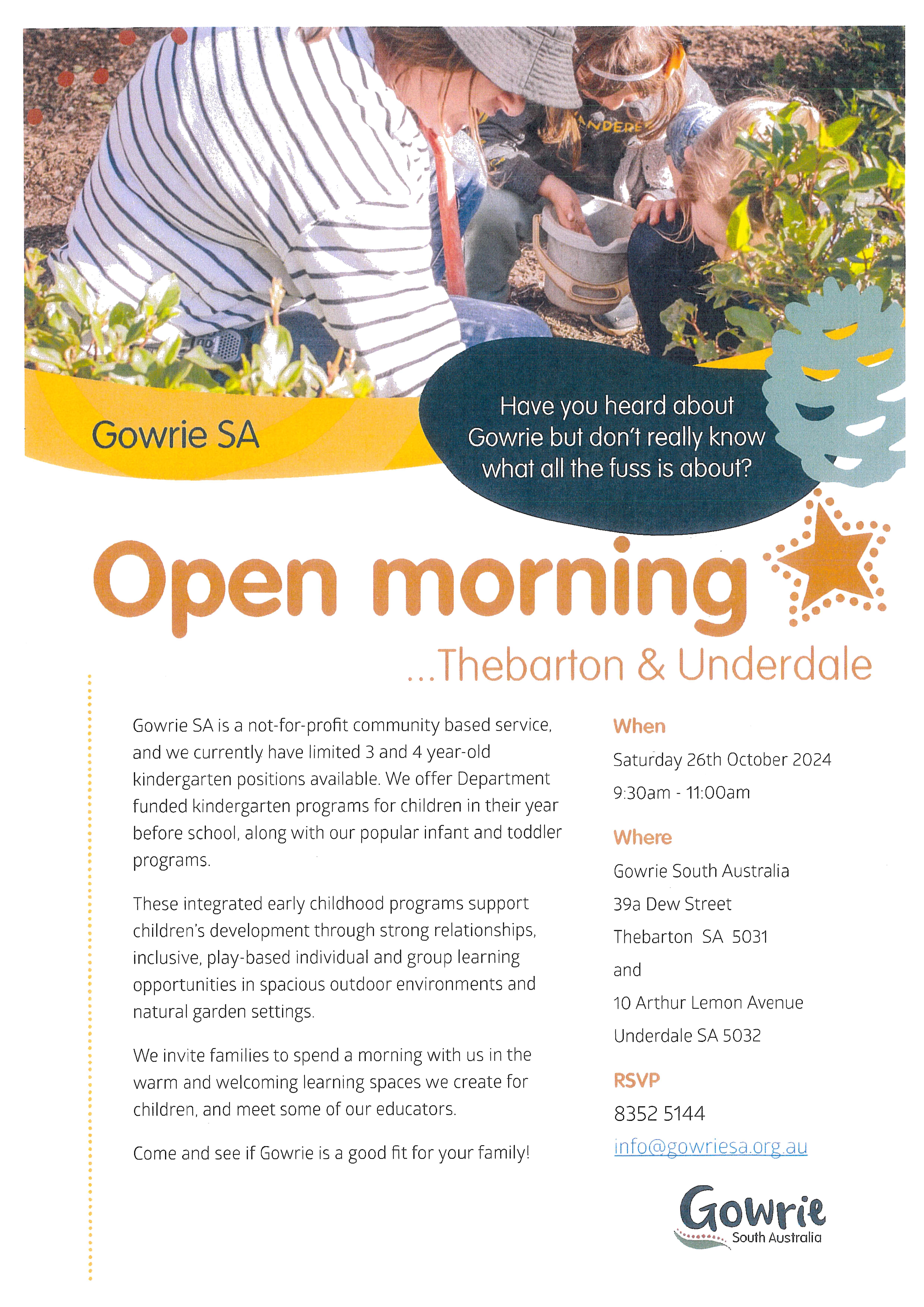 Gowrie SA

Have you heard about Gowrie but don't really know what all the fuss is about?

Open morning

...Thebarton & Underdale

Gowrie SA is a not-for-profit community based service, and we currently have limited 3 and 4 year-old kindergarten positions available. We offer Department funded kindergarten programs for children in their year before school, along with our popular infant and toddler programs.

These integrated early childhood programs support children's development through strong relationships, inclusive, play-based individual and group learning opportunities in spacious outdoor environments and natural garden settings.

We invite families to spend a morning with us in the warm and welcoming learning spaces we create for children, and meet some of our educators.

Come and see if Gowrie is a good fit for your family!

When

Saturday 26th October 2024

9:30am - 11:00am

Where

Gowrie South Australia

39a Dew Street

Thebarton SA 5031

and

10 Arthur Lemon Avenue

Underdale SA 5032

RSVP

8352 5144

info@gowriesa.org.au

Gowrie South Australia